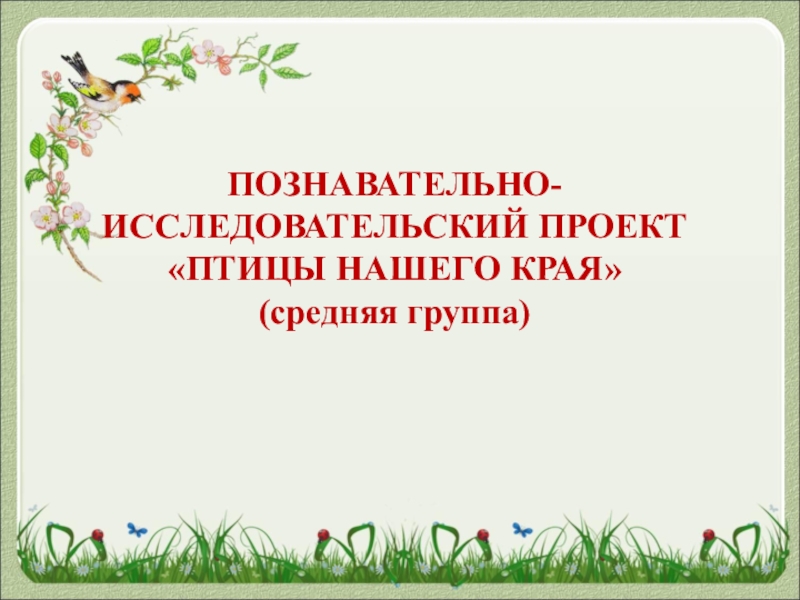 ПОЗНАВАТЕЛЬНО-ИССЛЕДОВАТЕЛЬСКИЙ ПРОЕКТ «ПТИЦЫ НАШЕГО КРАЯ»
(средняя группа)